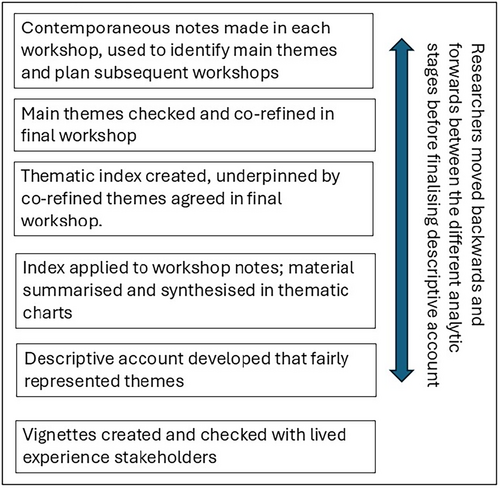 Contemporaneous notes made in each workshop, used to identify main themes and plan subsequent workshops

Main themes checked and co-refined in final workshop

Thematic index created, underpinned by co-refined themes agreed in final workshop.

Index applied to workshop notes; material summarised and synthesised in thematic charts

Descriptive account developed that fairly represented themes

Vignettes created and checked with lived experience stakeholders

Researchers moved backwards and forwards between the different analytic stages before finalising descriptive account